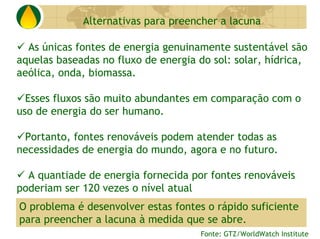 Alternativas para preencher a lacuna

✓ As únicas fontes de energia genuinamente sustentável são aquelas baseadas no fluxo de energia do sol: solar, hídrica, aeólica, onda, biomassa.

✓Esses fluxos são muito abundantes em comparação com o uso de energia do ser humano.

✓Portanto, fontes renováveis podem atender todas as necessidades de energia do mundo, agora e no futuro.

✓ A quantiade de energia fornecida por fontes renováveis poderiam ser 120 vezes o nível atual

O problema é desenvolver estas fontes o rápido suficiente para preencher a lacuna à medida que se abre.

Fonte: GTZ/WorldWatch Institute